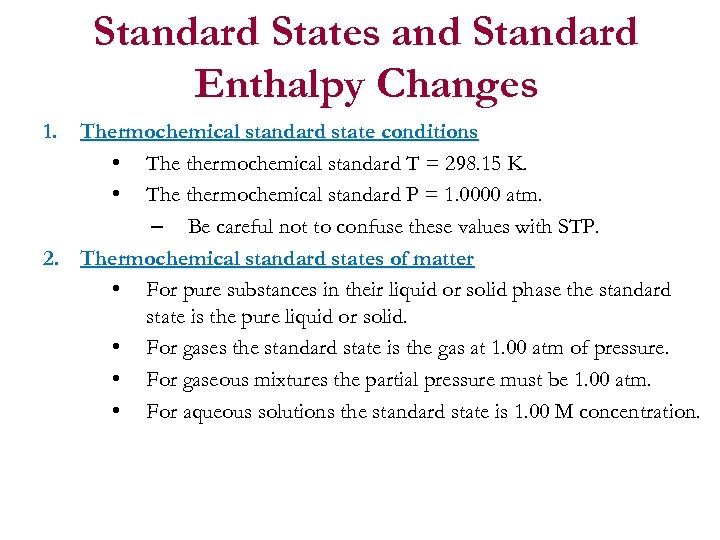 Standard States and Standard Enthalpy Changes

1. Thermochemical standard state conditions
• The thermochemical standard T = 298.15 K.
• The thermochemical standard P = 1.0000 atm.
– Be careful not to confuse these values with STP.

2. Thermochemical standard states of matter
• For pure substances in their liquid or solid phase the standard state is the pure liquid or solid.
• For gases the standard state is the gas at 1.00 atm of pressure.
• For gaseous mixtures the partial pressure must be 1.00 atm.
• For aqueous solutions the standard state is 1.00 M concentration.